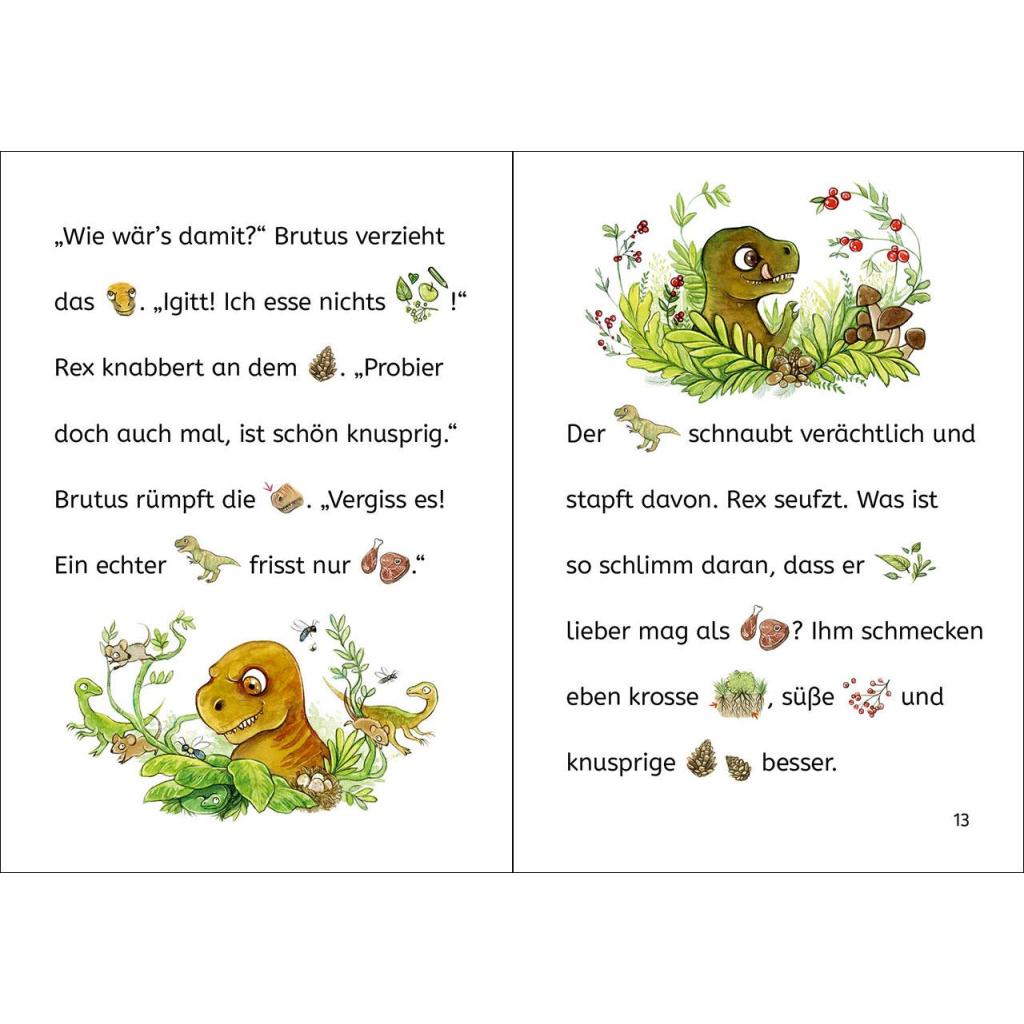 „Wie wär's damit?" Brutus verzieht das . „Igitt! Ich esse nichts !" Rex knabbert an dem . „Probier doch auch mal, ist schön knusprig." Brutus rümpft die . „Vergiss es! Ein echter frisst nur ."

Der schnaubt verächtlich und stapft davon. Rex seufzt. Was ist so schlimm daran, dass er lieber mag als ? Ihm schmecken eben krosse , süße und knusprige besser.

13